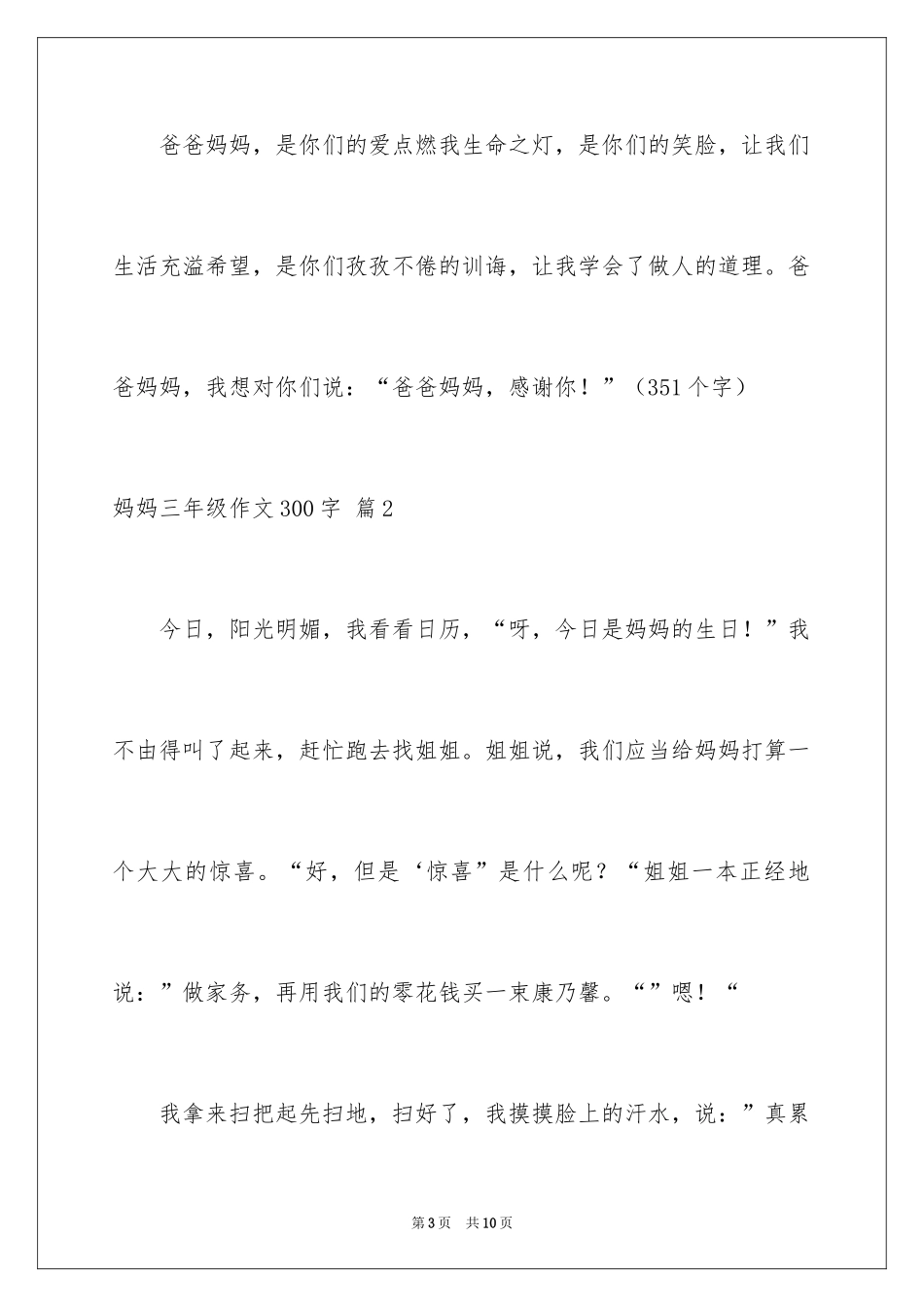 爸爸妈妈，是你们的爱点燃我生命之灯，是你们的笑脸，让我们生活充溢希望，是你们孜孜不倦的训诲，让我学会了做人的道理。爸爸妈妈，我想对你们说：“爸爸妈妈，感谢你！”（351个字）

妈妈三年级作文300字 篇2

今日，阳光明媚，我看看日历，“呀，今日是妈妈的生日！”我不由得叫了起来，赶忙跑去找姐姐。姐姐说，我们应当给妈妈打算一个大大的惊喜。“好，但是‘惊喜”是什么呢？“姐姐一本正经地说：”做家务，再用我们的零花钱买一束康乃馨。“”嗯！“

我拿来扫把起先扫地，扫好了，我摸摸脸上的汗水，说：”真累

第3页 共10页